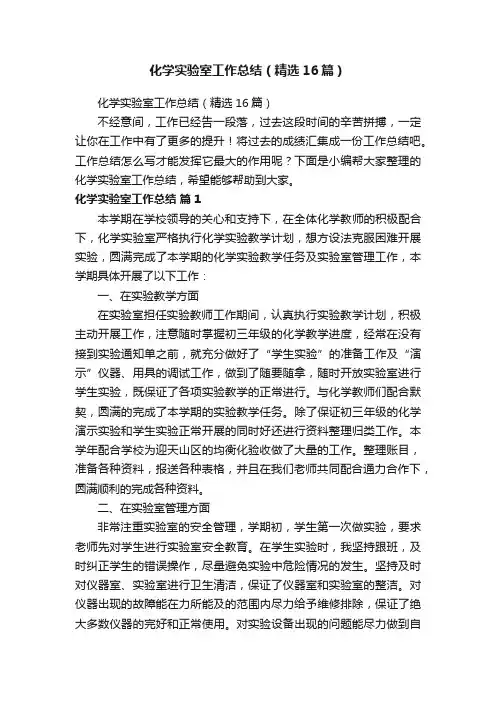 化学实验室工作总结（精选16篇）

化学实验室工作总结（精选16篇）

不经意间，工作已经告一段落，过去这段时间的辛苦拼搏，一定让你在工作中有了更多的提升！将过去的成绩汇集成一份工作总结吧。工作总结怎么写才能发挥它最大的作用呢？下面是小编帮大家整理的化学实验室工作总结，希望能够帮助到大家。

化学实验室工作总结 篇1

本学期在学校领导的关心和支持下，在全体化学教师的积极配合下，化学实验室严格执行化学实验教学计划，想方设法克服困难开展实验，圆满完成了本学期的化学实验教学任务及实验室管理工作，本学期具体开展了以下工作：

一、在实验教学方面

在实验室担任实验教师工作期间，认真执行实验教学计划，积极主动开展工作，注意随时掌握初三年级的化学教学进度，经常在没有接到实验通知单之前，就充分做好了“学生实验”的准备工作及“演示”仪器、用具的调试工作，做到了随要随拿，随时开放实验室进行学生实验，既保证了各项实验教学的正常进行。与化学教师们配合默契，圆满的完成了本学期的实验教学任务。除了保证初三年级的化学演示实验和学生实验正常开展的同时好还进行资料整理归类工作。本学年配合学校为迎天山区的均衡化验收做了大量的工作。整理账目，准备各种资料，报送各种表格，并且在我们老师共同配合通力合作下，圆满顺利的完成各种资料。

二、在实验室管理方面

非常注重实验室的安全管理，学期初，学生第一次做实验，要求老师先对学生进行实验室安全教育。在学生实验时，我坚持跟班，及时纠正学生的错误操作，尽量避免实验中危险情况的发生。坚持及时对仪器室、实验室进行卫生清洁，保证了仪器室和实验室的整洁。对仪器出现的故障能在力所能及的范围内尽力给予维修排除，保证了绝大多数仪器的完好和正常使用。对实验设备出现的问题能尽力做到自